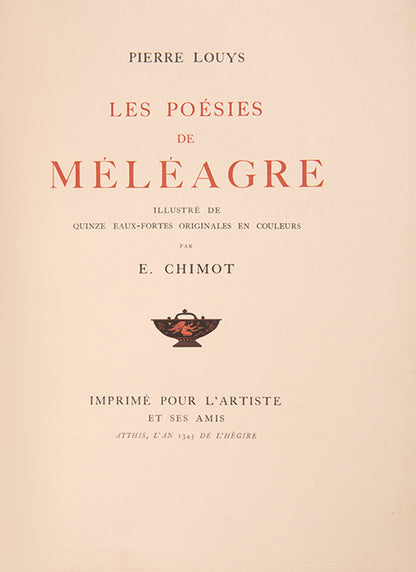 PIERRE LOUYS

LES POÉSIES
DE
MÉLÉAGRE

ILLUSTRÉ DE
QUINZE EAUX-FORTES ORIGINALES EN COULEURS
PAR
E. CHIMOT

IMPRIMÉ POUR L'ARTISTE
ET SES AMIS
ATTHIS, L'AN 1345 DE L'HÉGIRE